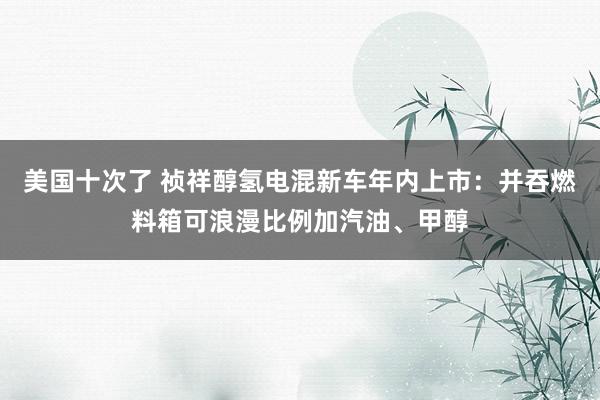 美国十次了 祯祥醇氢电混新车年内上市：并吞燃料箱可浪漫比例加汽油、甲醇